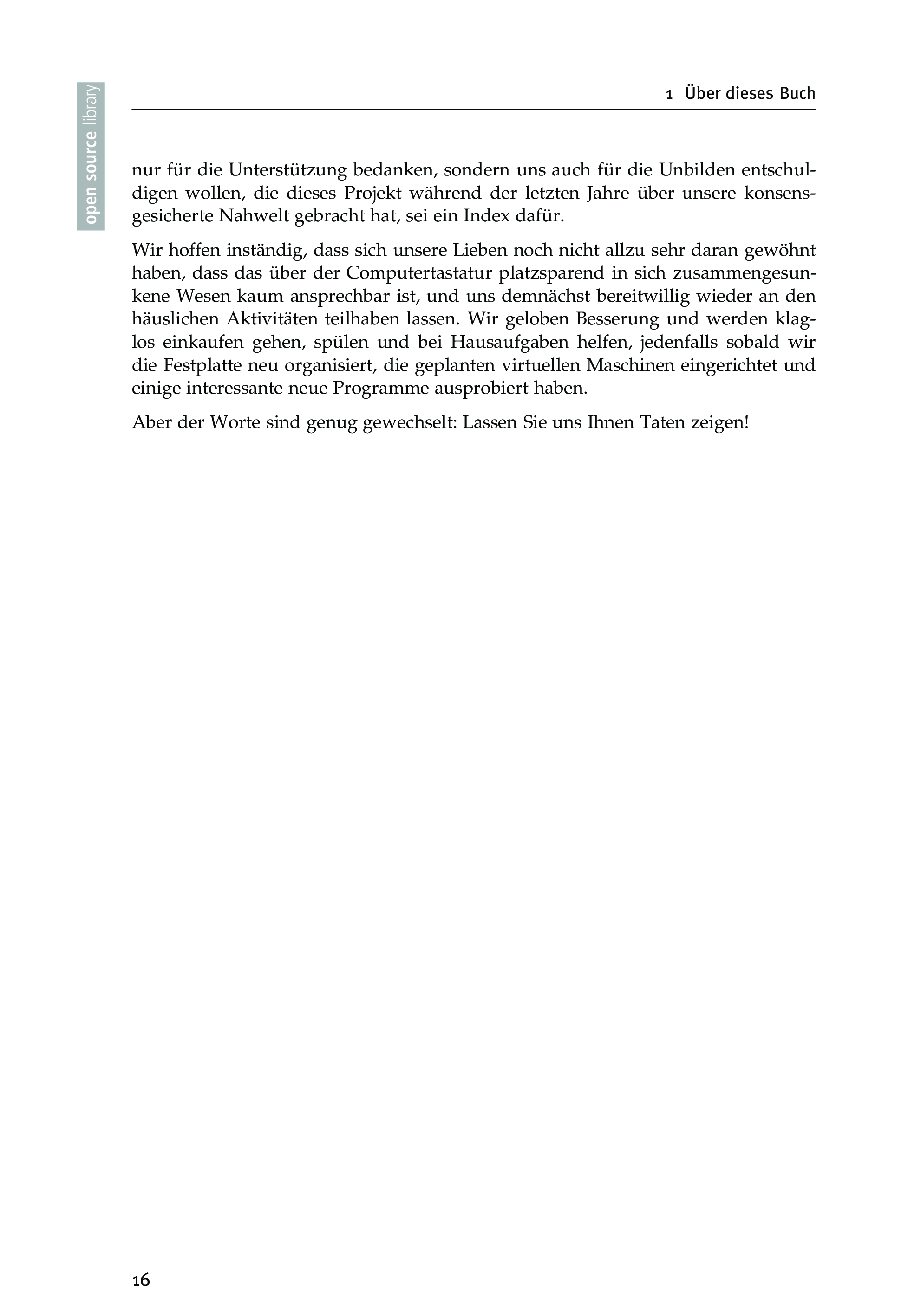 open source library

1 Über dieses Buch

nur für die Unterstützung bedanken, sondern uns auch für die Unbilden entschuldigen wollen, die dieses Projekt während der letzten Jahre über unsere konsensgesicherte Nahwelt gebracht hat, sei ein Index dafür.

Wir hoffen inständig, dass sich unsere Lieben noch nicht allzu sehr daran gewöhnt haben, dass das über der Computertastatur platzsparend in sich zusammengesunkene Wesen kaum ansprechbar ist, und uns demnächst bereitwillig wieder an den häuslichen Aktivitäten teilhaben lassen. Wir geloben Besserung und werden klaglos einkaufen gehen, spülen und bei Hausaufgaben helfen, jedenfalls sobald wir die Festplatte neu organisiert, die geplanten virtuellen Maschinen eingerichtet und einige interessante neue Programme ausprobiert haben.

Aber der Worte sind genug gewechselt: Lassen Sie uns Ihnen Taten zeigen!

16